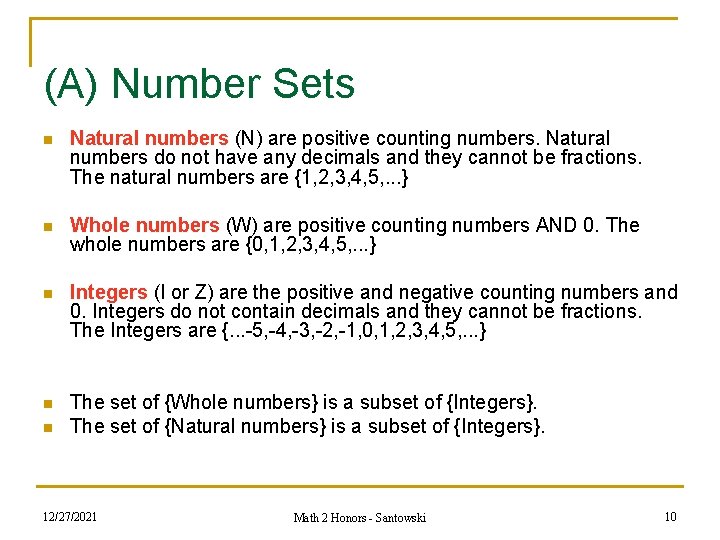 (A) Number Sets

Natural numbers (N) are positive counting numbers. Natural numbers do not have any decimals and they cannot be fractions. The natural numbers are {1,2,3,4,5,...}

Whole numbers (W) are positive counting numbers AND 0. The whole numbers are {0,1,2,3,4,5,...}

Integers (I or Z) are the positive and negative counting numbers and 0. Integers do not contain decimals and they cannot be fractions. The Integers are {...-5,-4,-3,-2,-1,0,1,2,3,4,5,...}

The set of {Whole numbers} is a subset of {Integers}.

The set of {Natural numbers} is a subset of {Integers}.

12/27/2021

Math 2 Honors - Santowski

10